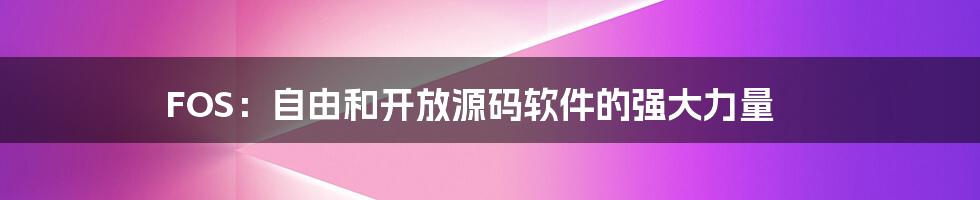 FOS：自由和开放源码软件的强大力量